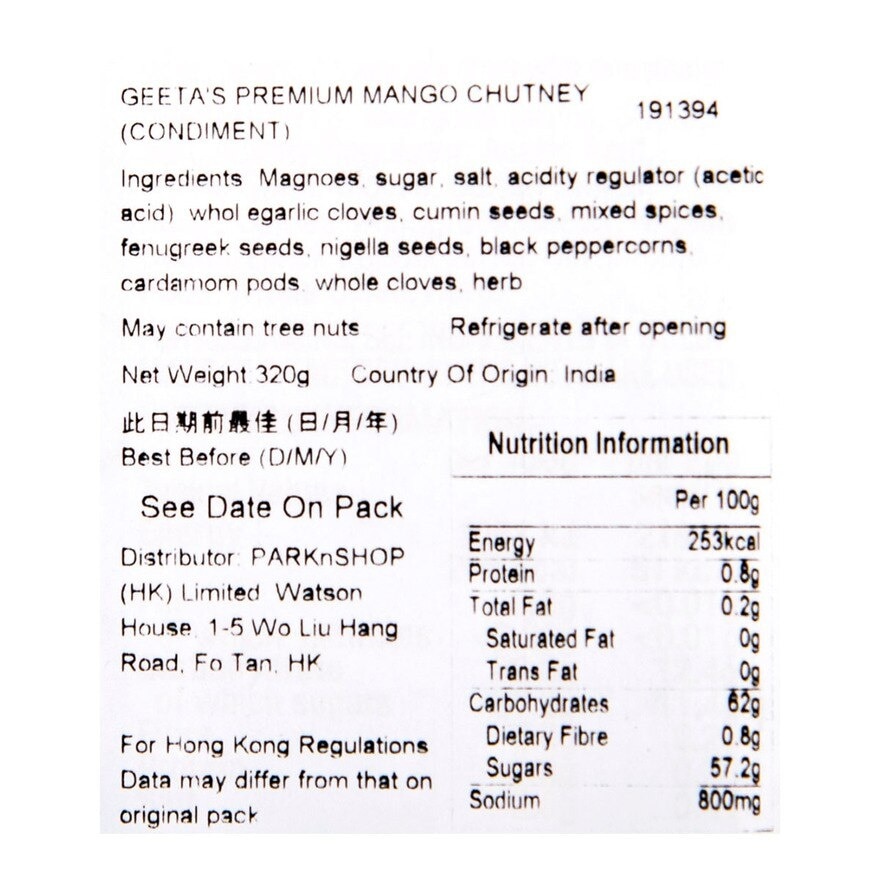 GEETA'S PREMIUM MANGO CHUTNEY (CONDIMENT)

191394

Ingredients Magnoes, sugar, salt, acidity regulator (acetic acid) whol egarlic cloves, cumin seeds, mixed spices, fenugreek seeds, nigella seeds, black peppercorns, cardamom pods, whole cloves, herb

May contain tree nuts

Refrigerate after opening

Net Weight 320g Country Of Origin India

此日期前最佳 (日/月/年)
Best Before (D/M/Y)

See Date On Pack

Distributor: PARKnSHOP (HK) Limited Watson House, 1-5 Wo Liu Hang Road, Fo Tan, HK

For Hong Kong Regulations Data may differ from that on original pack

Nutrition Information

| | Per 100g |
|---|---|
| Energy | 253kcal |
| Protein | 0.8g |
| Total Fat | 0.2g |
| Saturated Fat | 0g |
| Trans Fat | 0g |
| Carbohydrates | 62g |
| Dietary Fibre | 0.8g |
| Sugars | 57.2g |
| Sodium | 800mg |